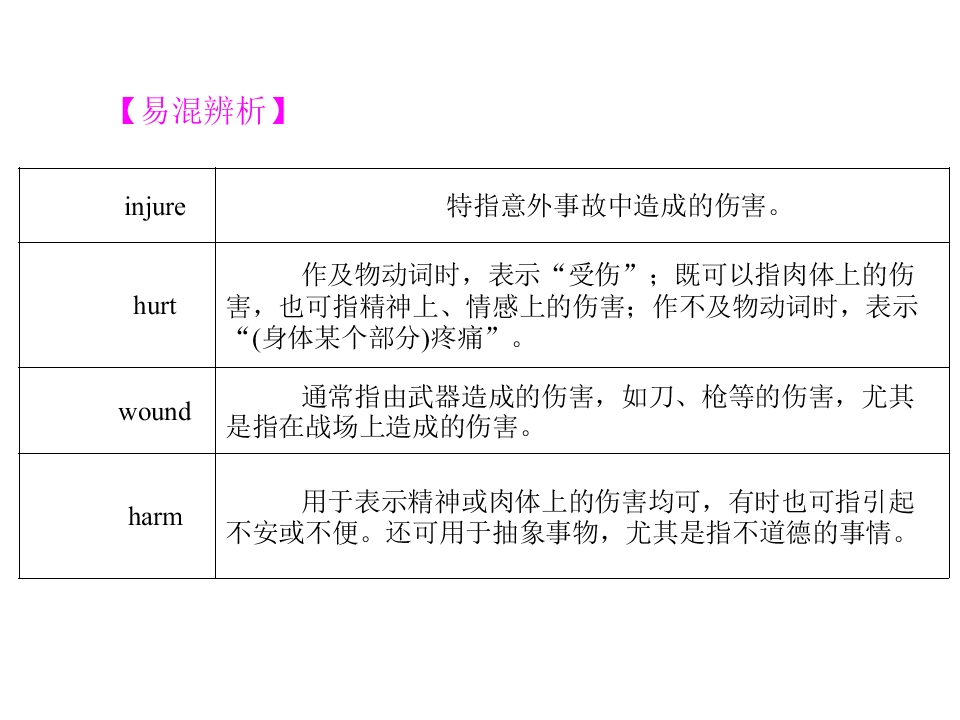 【易混辨析】

| injure | 特指意外事故中造成的伤害。 |
|---|---|
| hurt | 作及物动词时，表示“受伤”；既可以指肉体上的伤害，也可指精神上、情感上的伤害；作不及物动词时，表示“(身体某个部分)疼痛”。 |
| wound | 通常指由武器造成的伤害，如刀、枪等的伤害，尤其是指在战场上造成的伤害。 |
| harm | 用于表示精神或肉体上的伤害均可，有时也可指引起不安或不便。还可用于抽象事物，尤其是指不道德的事情。 |